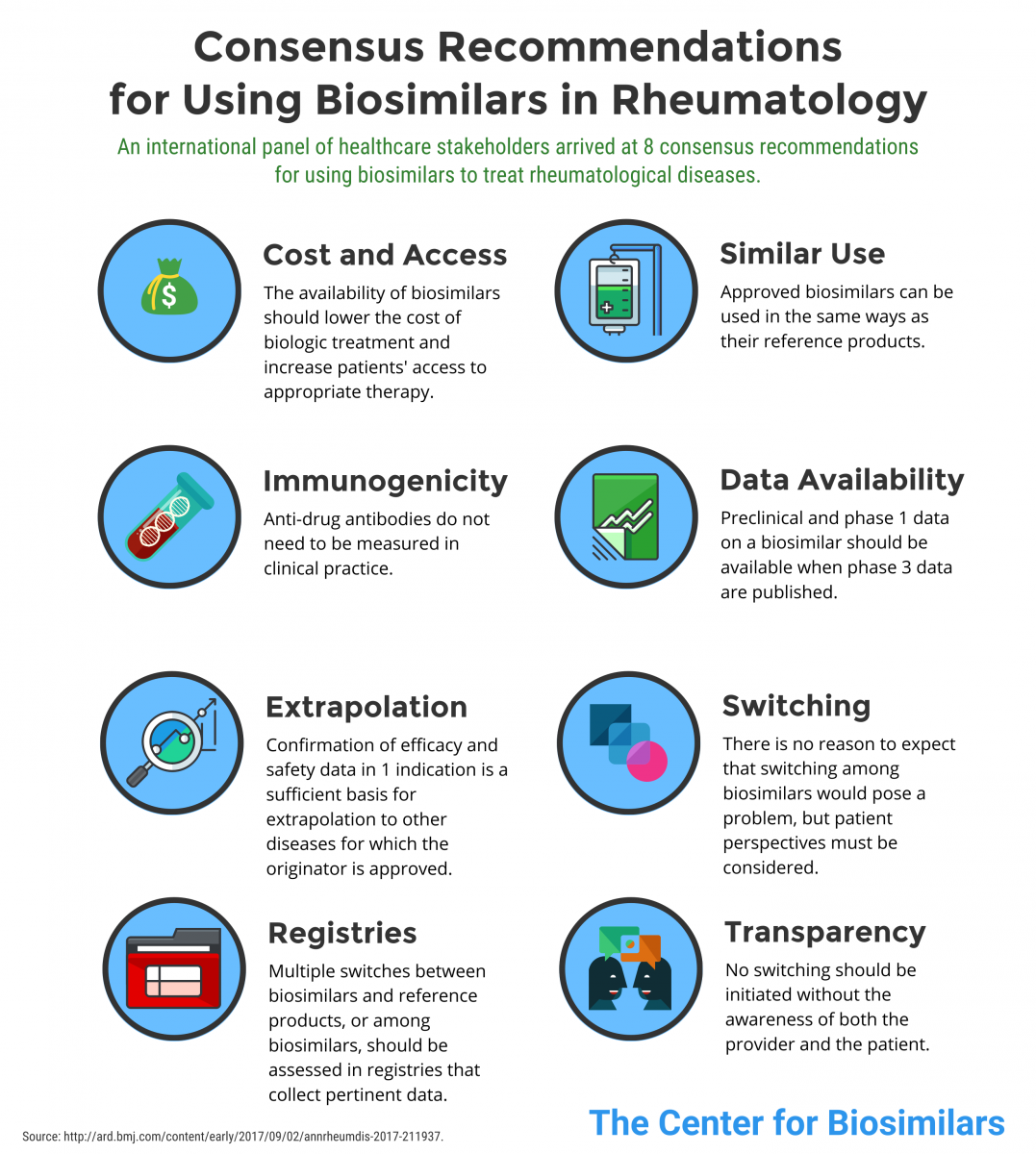 Consensus Recommendations for Using Biosimilars in Rheumatology

An international panel of healthcare stakeholders arrived at 8 consensus recommendations for using biosimilars to treat rheumatological diseases.

Cost and Access
The availability of biosimilars should lower the cost of biologic treatment and increase patients' access to appropriate therapy.

Similar Use
Approved biosimilars can be used in the same ways as their reference products.

Immunogenicity
Anti-drug antibodies do not need to be measured in clinical practice.

Data Availability
Preclinical and phase 1 data on a biosimilar should be available when phase 3 data are published.

Extrapolation
Confirmation of efficacy and safety data in 1 indication is a sufficient basis for extrapolation to other diseases for which the originator is approved.

Switching
There is no reason to expect that switching among biosimilars would pose a problem, but patient perspectives must be considered.

Registries
Multiple switches between biosimilars and reference products, or among biosimilars, should be assessed in registries that collect pertinent data.

Transparency
No switching should be initiated without the awareness of both the provider and the patient.

Source: http://ard.bmj.com/content/early/2017/09/02/annrheumdis-2017-211937.

The Center for Biosimilars